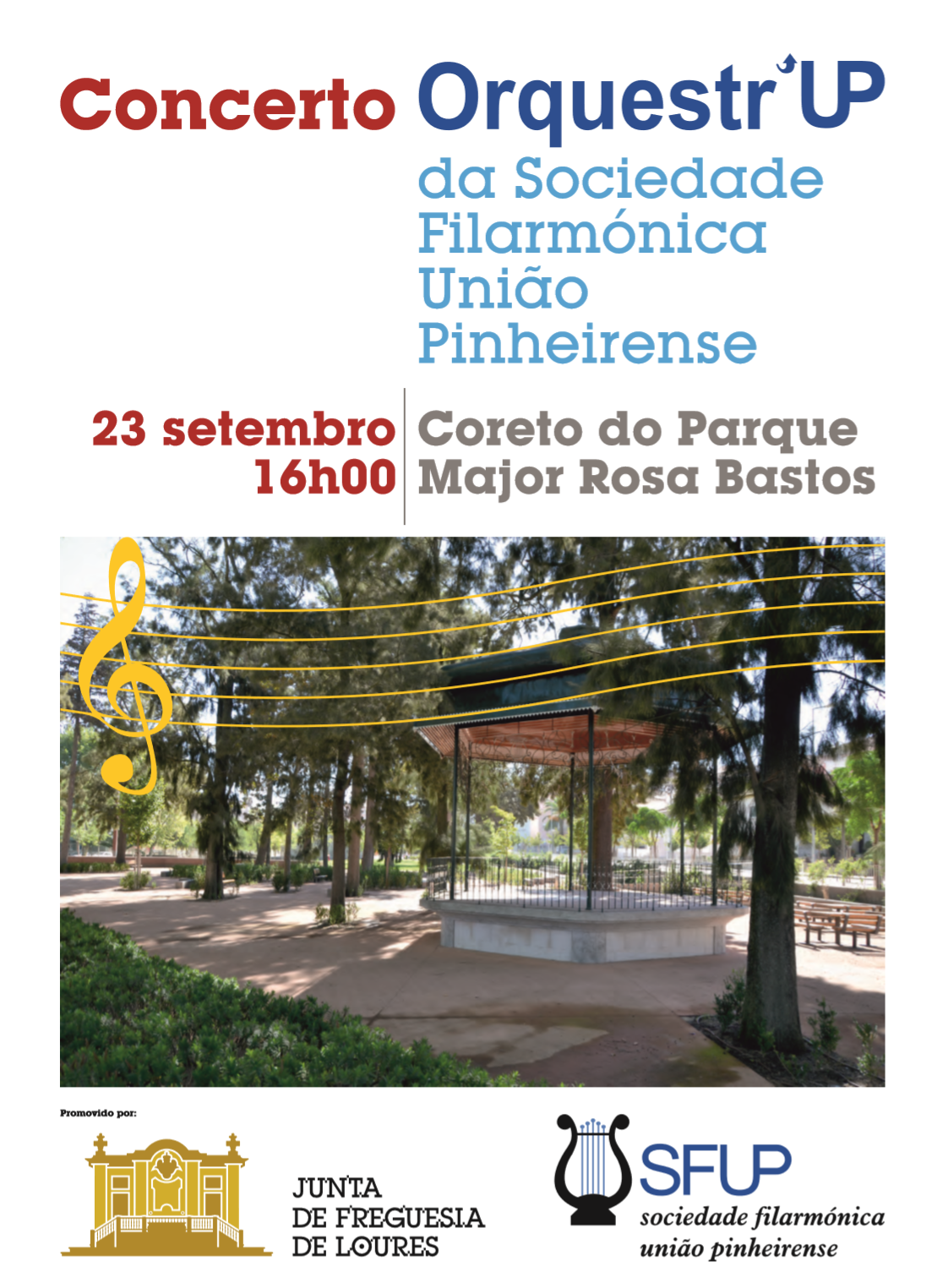 Concerto Orquestr'UP
da Sociedade
Filarmónica
União
Pinheirense

23 setembro
16h00

Coreto do Parque
Major Rosa Bastos

Promovido por:

JUNTA
DE FREGUESIA
DE LOURES

SFUP
sociedade filarmónica
união pinheirense